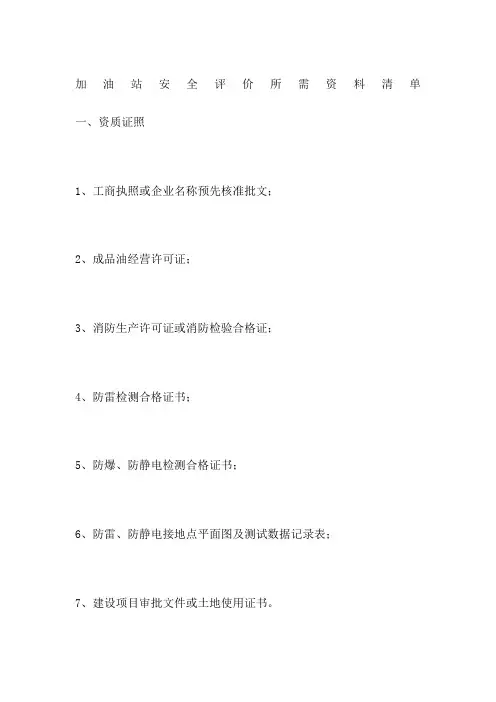 加油站安全评价所需资料清单

一、资质证照

1、工商执照或企业名称预先核准批文；

2、成品油经营许可证；

3、消防生产许可证或消防检验合格证；

4、防雷检测合格证书；

5、防爆、防静电检测合格证书；

6、防雷、防静电接地点平面图及测试数据记录表；

7、建设项目审批文件或土地使用证书。